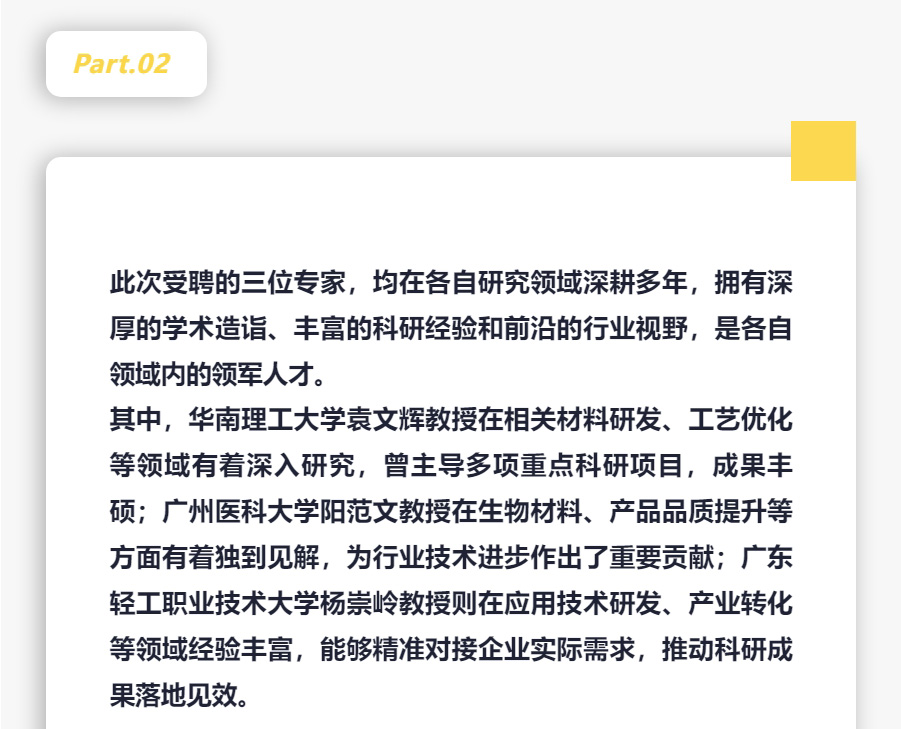 Part.02

此次受聘的三位专家，均在各自研究领域深耕多年，拥有深厚的学术造诣、丰富的科研经验和前沿的行业视野，是各自领域内的领军人才。

其中，华南理工大学袁文辉教授在相关材料研发、工艺优化等领域有着深入研究，曾主导多项重点科研项目，成果丰硕；广州医科大学阳范文教授在生物材料、产品品质提升等方面有着独到见解，为行业技术进步作出了重要贡献；广东轻工职业技术大学杨崇岭教授则在应用技术研发、产业转化等领域经验丰富，能够精准对接企业实际需求，推动科研成果落地见效。